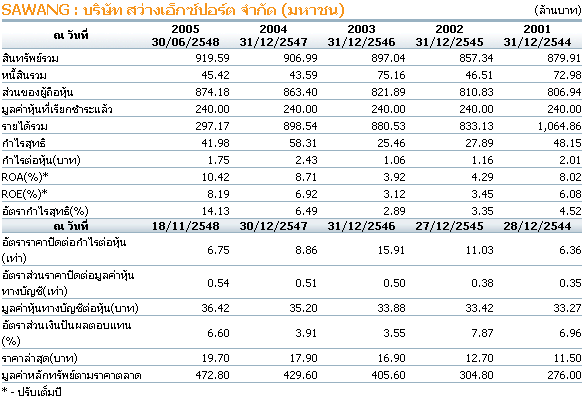 SAWANG : บริษัท สว่างเอ็กซ์ปอร์ต จำกัด (มหาชน) (ล้านบาท)

| ณ วันที่ | 2005 30/06/2548 | 2004 31/12/2547 | 2003 31/12/2546 | 2002 31/12/2545 | 2001 31/12/2544 |
|---|---|---|---|---|---|
| สินทรัพย์รวม | 919.59 | 906.99 | 897.04 | 857.34 | 879.91 |
| หนี้สินรวม | 45.42 | 43.59 | 75.16 | 46.51 | 72.98 |
| ส่วนของผู้ถือหุ้น | 874.18 | 863.40 | 821.89 | 810.83 | 806.94 |
| มูลค่าหุ้นที่เรียกชำระแล้ว | 240.00 | 240.00 | 240.00 | 240.00 | 240.00 |
| รายได้รวม | 297.17 | 898.54 | 880.53 | 833.13 | 1,064.86 |
| กำไรสุทธิ | 41.98 | 58.31 | 25.46 | 27.89 | 48.15 |
| กำไรต่อหุ้น(บาท) | 1.75 | 2.43 | 1.06 | 1.16 | 2.01 |
| ROA(%)* | 10.42 | 8.71 | 3.92 | 4.29 | 8.02 |
| ROE(%)* | 8.19 | 6.92 | 3.12 | 3.45 | 6.08 |
| อัตรากำไรสุทธิ(%) | 14.13 | 6.49 | 2.89 | 3.35 | 4.52 |
| ณ วันที่ | 18/11/2548 | 30/12/2547 | 31/12/2546 | 27/12/2545 | 28/12/2544 |
| อัตราราคาปิดต่อกำไรต่อหุ้น (เท่า) | 6.75 | 8.86 | 15.91 | 11.03 | 6.36 |
| อัตราส่วนราคาปิดต่อมูลค่าหุ้นทางบัญชี(เท่า) | 0.54 | 0.51 | 0.50 | 0.38 | 0.35 |
| มูลค่าหุ้นทางบัญชีต่อหุ้น(บาท) | 36.42 | 35.20 | 33.88 | 33.42 | 33.27 |
| อัตราส่วนเงินปันผลตอบแทน (%) | 6.60 | 3.91 | 3.55 | 7.87 | 6.96 |
| ราคาล่าสุด(บาท) | 19.70 | 17.90 | 16.90 | 12.70 | 11.50 |
| มูลค่าหลักทรัพย์ตามราคาตลาด | 472.80 | 429.60 | 405.60 | 304.80 | 276.00 |

* - ปรับเต็มปี